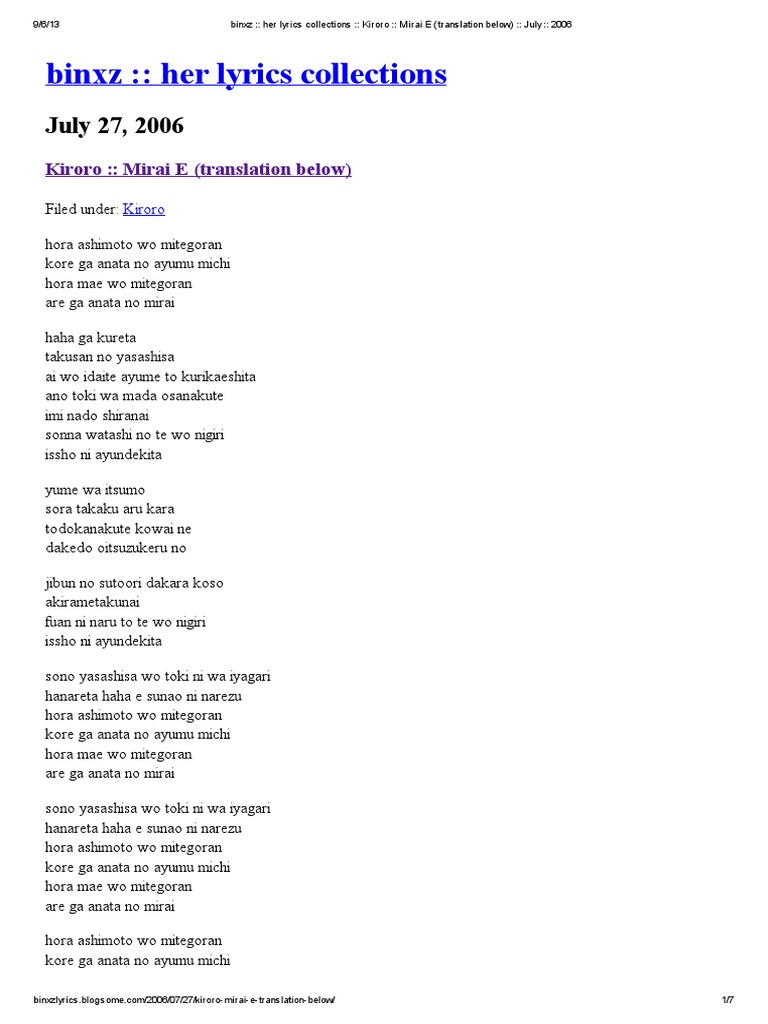 9/6/13 binxz :: her lyrics collections :: Kiroro :: Mirai E (translation below) :: July :: 2006

binxz :: her lyrics collections

July 27, 2006

Kiroro :: Mirai E (translation below)

Filed under: Kiroro

hora ashimoto wo mitegoran
kore ga anata no ayumu michi
hora mae wo mitegoran
are ga anata no mirai

haha ga kureta
takusan no yasashisa
ai wo idaite ayume to kurikaeshita
ano toki wa mada osanakute
imi nado shiranai
sonna watashi no te wo nigiri
issho ni ayundekita

yume wa itsumo
sora takaku aru kara
todokanakute kowai ne
dakedo oitsuzukeru no

jibun no sutoori dakara koso
akirametakunai
fuan ni naru to te wo nigiri
issho ni ayundekita

sono yasashisa wo toki ni wa iyagari
hanareta haha e sunao ni narezu
hora ashimoto wo mitegoran
kore ga anata no ayumu michi
hora mae wo mitegoran
are ga anata no mirai

sono yasashisa wo toki ni wa iyagari
hanareta haha e sunao ni narezu
hora ashimoto wo mitegoran
kore ga anata no ayumu michi
hora mae wo mitegoran
are ga anata no mirai

hora ashimoto wo mitegoran
kore ga anata no ayumu michi

binxzlyrics.blogsome.com/2006/07/27/kiroro-mirai-e-translation-below/ 1/7